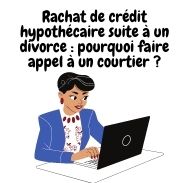 Rachat de crédit hypothécaire suite à un divorce : pourquoi faire appel à un courtier ?